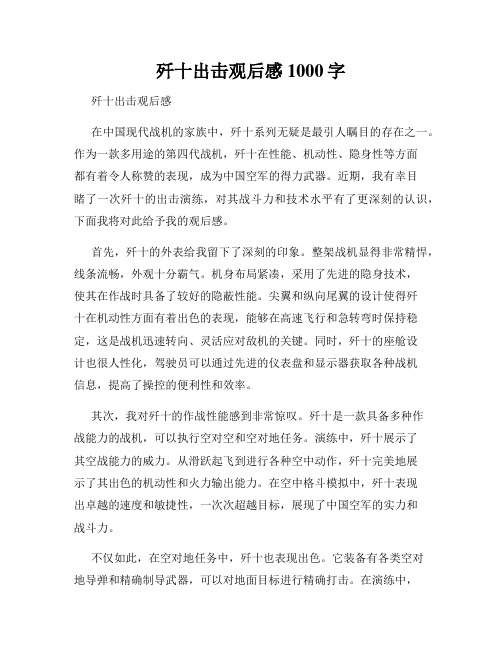 歼十出击观后感 1000 字

歼十出击观后感

在中国现代战机的家族中，歼十系列无疑是最引人瞩目的存在之一。作为一款多用途的第四代战机，歼十在性能、机动性、隐身性等方面都有着令人称赞的表现，成为中国空军的得力武器。近期，我有幸目睹了一次歼十的出击演练，对其战斗力和技术水平有了更深刻的认识，下面我将对此给予我的观后感。

首先，歼十的外表给我留下了深刻的印象。整架战机显得非常精悍，线条流畅，外观十分霸气。机身布局紧凑，采用了先进的隐身技术，使其在作战时具备了较好的隐蔽性能。尖翼和纵向尾翼的设计使得歼十在机动性方面有着出色的表现，能够在高速飞行和急转弯时保持稳定，这是战机迅速转向、灵活应对敌机的关键。同时，歼十的座舱设计也很人性化，驾驶员可以通过先进的仪表盘和显示器获取各种战机信息，提高了操控的便利性和效率。

其次，我对歼十的作战性能感到非常惊叹。歼十是一款具备多种作战能力的战机，可以执行空对空和空对地任务。演练中，歼十展示了其空战能力的威力。从滑跃起飞到进行各种空中动作，歼十完美地展示了其出色的机动性和火力输出能力。在空中格斗模拟中，歼十表现出卓越的速度和敏捷性，一次次超越目标，展现了中国空军的实力和战斗力。

不仅如此，在空对地任务中，歼十也表现出色。它装备有各类空对地导弹和精确制导武器，可以对地面目标进行精确打击。在演练中，